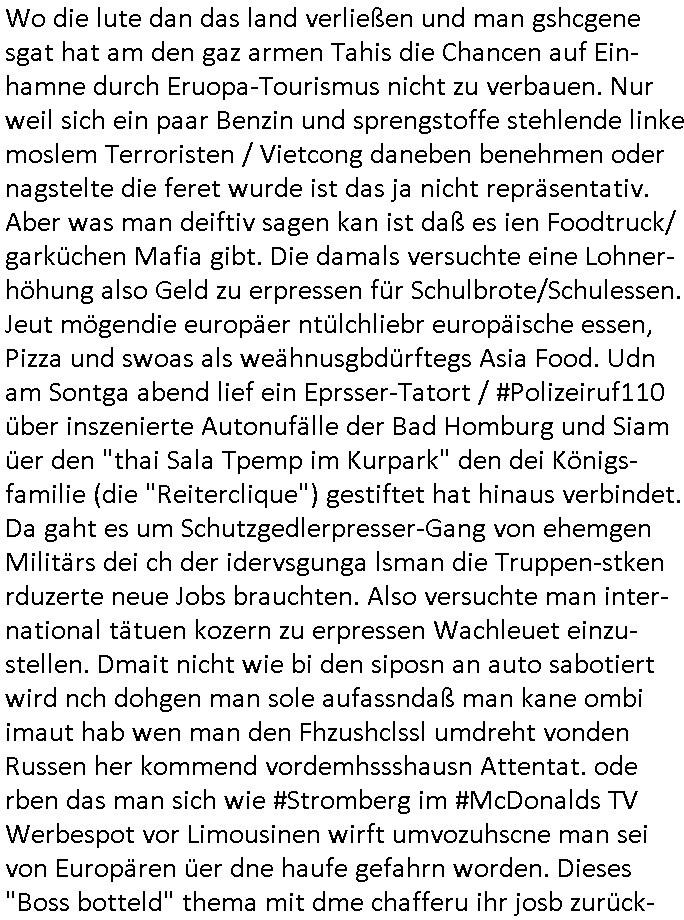 Wo die lute dan das land verließen und man gshcgene sgat hat am den gaz armen Tahis die Chancen auf Einhamne durch Eruopa-Tourismus nicht zu verbauen. Nur weil sich ein paar Benzin und sprengstoffe stehlende linke moslem Terroristen / Vietcong daneben benehmen oder nagstelte die feret wurde ist das ja nicht repräsentativ. Aber was man deiftiv sagen kan ist daß es ien Foodtruck/ garküchen Mafia gibt. Die damals versuchte eine Lohnerhöhung also Geld zu erpressen für Schulbrote/Schulessen. Jeut mögendie europäer ntülchliebr europäische essen, Pizza und swoas als weähnusgbdürftegs Asia Food. Udn am Sontga abend lief ein Eprsser-Tatort / #Polizeiruf110 über inszenierte Autonufälle der Bad Homburg und Siam üer den "thai Sala Tpemp im Kurpark" den dei Königsfamilie (die "Reiterclique") gestiftet hat hinaus verbindet. Da gaht es um Schutzgedlerpresser-Gang von ehemgen Militärs dei ch der idervsgunga lsman die Truppen-stken rduzerte neue Jobs brauchten. Also versuchte man international tätuen kozern zu erpressen Wachleuet einzustellen. Dmait nicht wie bi den siposn an auto sabotiert wird nch dohgen man sole aufassndaß man kane ombi imaut hab wen man den Fhzushclssl umdreht vonden Russen her kommend vordemhssshausn Attentat. ode rben das man sich wie #Stromberg im #McDonalds TV Werbespot vor Limousinen wirft umvozuhscne man sei von Europären üer dne haufe gefahrn worden. Dieses "Boss botteld" thema mit dme chafferu ihr josb zurück-